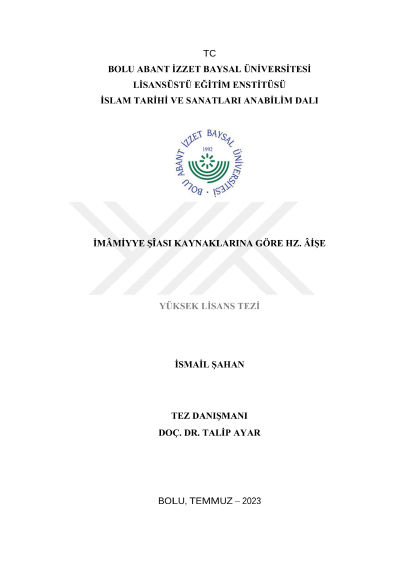 TC
BOLU ABANT İZZET BAYSAL ÜNİVERSİTESİ
LİSANSÜSTÜ EĞİTİM ENSTİTÜSÜ
İSLAM TARİHİ VE SANATLARI ANABİLİM DALI

BOLU ABANT İZZET BAYSAL ÜNİVERSİTESİ
1992

İMÂMİYYE ŞİASI KAYNAKLARINA GÖRE HZ. ÂİŞE

YÜKSEK LİSANS TEZİ

İSMAİL ŞAHAN

TEZ DANIŞMANI
DOÇ. DR. TALİP AYAR

BOLU, TEMMUZ – 2023